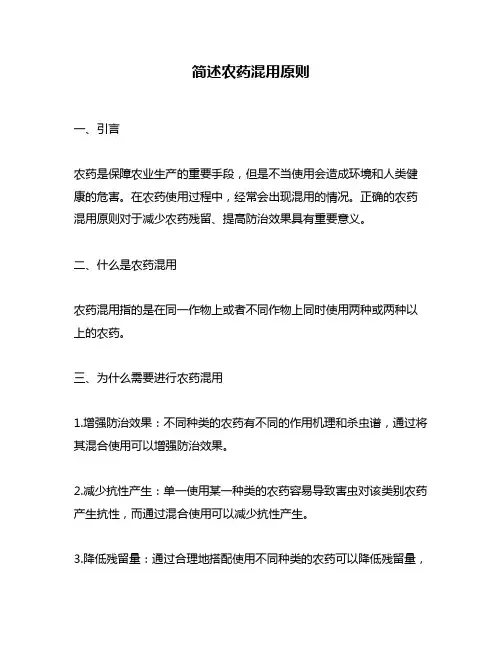 简述农药混用原则

一、引言

农药是保障农业生产的重要手段，但是不当使用会造成环境和人类健康的危害。在农药使用过程中，经常会出现混用的情况。正确的农药混用原则对于减少农药残留、提高防治效果具有重要意义。

二、什么是农药混用

农药混用指的是在同一作物上或者不同作物上同时使用两种或两种以上的农药。

三、为什么需要进行农药混用

1.增强防治效果：不同种类的农药有不同的作用机理和杀虫谱，通过将其混合使用可以增强防治效果。

2.减少抗性产生：单一使用某一种类的农药容易导致害虫对该类别农药产生抗性，而通过混合使用可以减少抗性产生。

3.降低残留量：通过合理地搭配使用不同种类的农药可以降低残留量，